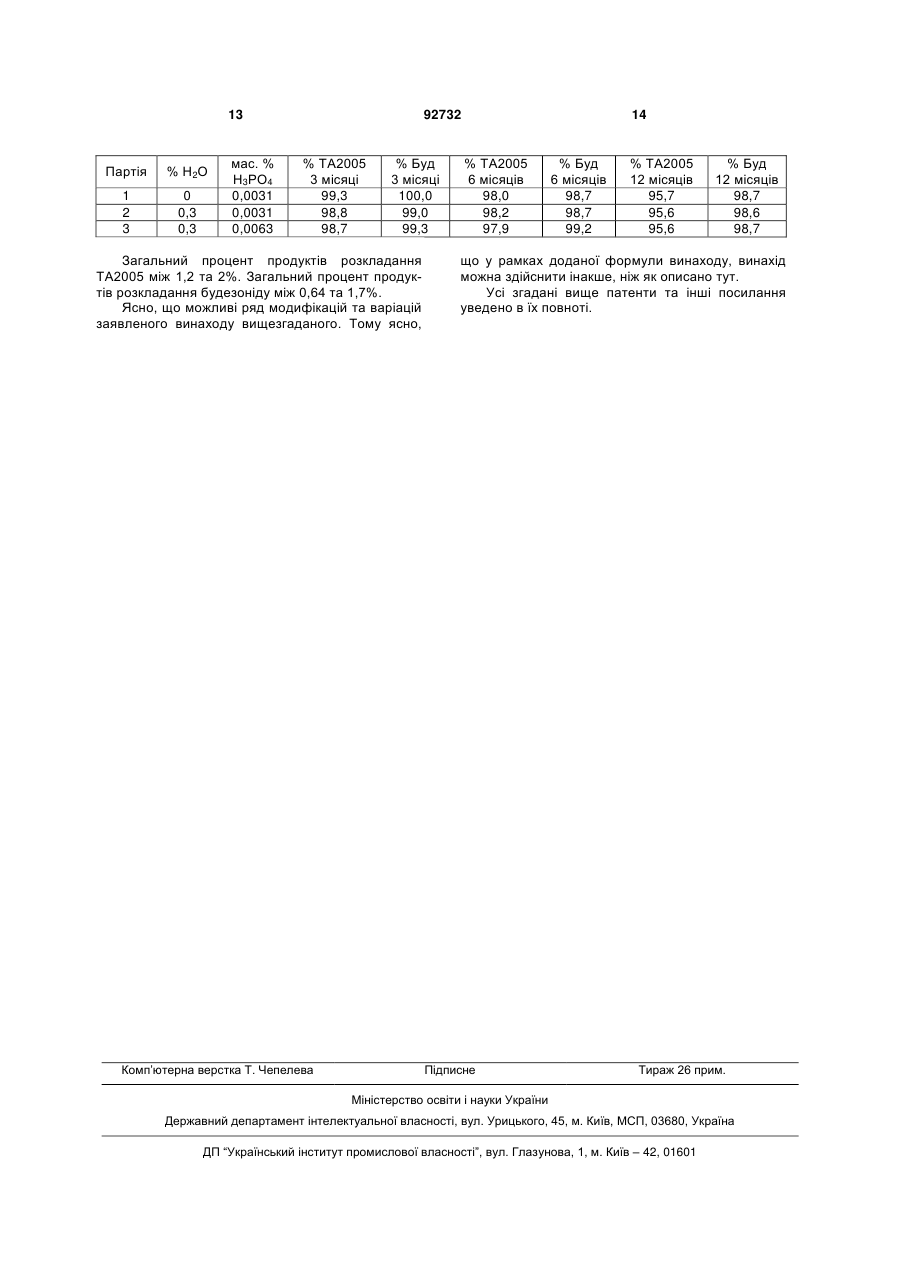 13 92732 14

| Партія | % $H_2O$ | мас. % $H_3PO_4$ | % TA2005 3 місяці | % Буд 3 місяці | % TA2005 6 місяців | % Буд 6 місяців | % TA2005 12 місяців | % Буд 12 місяців |
|---|---|---|---|---|---|---|---|---|
| 1 | 0 | 0,0031 | 99,3 | 100,0 | 98,0 | 98,7 | 95,7 | 98,7 |
| 2 | 0,3 | 0,0031 | 98,8 | 99,0 | 98,2 | 98,7 | 95,6 | 98,6 |
| 3 | 0,3 | 0,0063 | 98,7 | 99,3 | 97,9 | 99,2 | 95,6 | 98,7 |

Загальний процент продуктів розкладання TA2005 між 1,2 та 2%. Загальний процент продуктів розкладання будезоніду між 0,64 та 1,7%.

Ясно, що можливі ряд модифікацій та варіацій заявленого винаходу вищезгаданого. Тому ясно, що у рамках доданої формули винаходу, винахід можна здійснити інакше, ніж як описано тут.

Усі згадані вище патенти та інші посилання уведено в їх повноті.

Комп'ютерна верстка Т. Чепелева Підписне Тираж 26 прим.

Міністерство освіти і науки України

Державний департамент інтелектуальної власності, вул. Урицького, 45, м. Київ, МСП, 03680, Україна

ДП "Український інститут промислової власності", вул. Глазунова, 1, м. Київ – 42, 01601